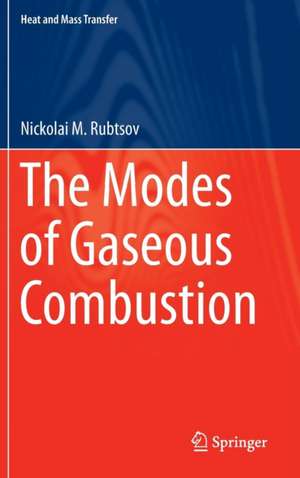 Heat and Mass Transfer

Nickolai M. Rubtsov

The Modes of Gaseous Combustion

Springer